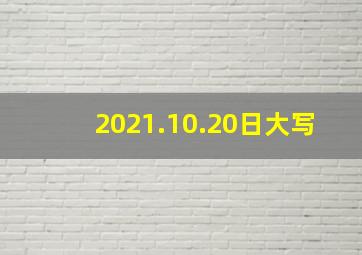 2021.10.20日大写